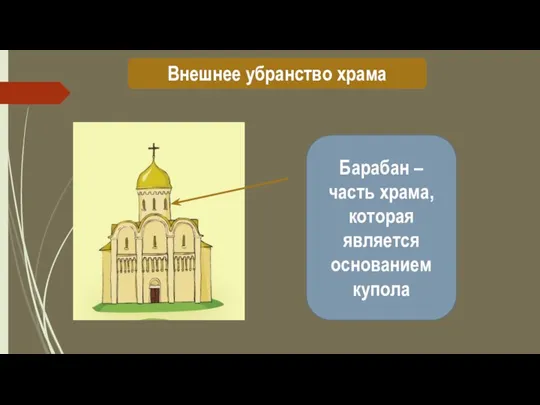 Внешнее убранство храма

Барабан – часть храма, которая является основанием купола